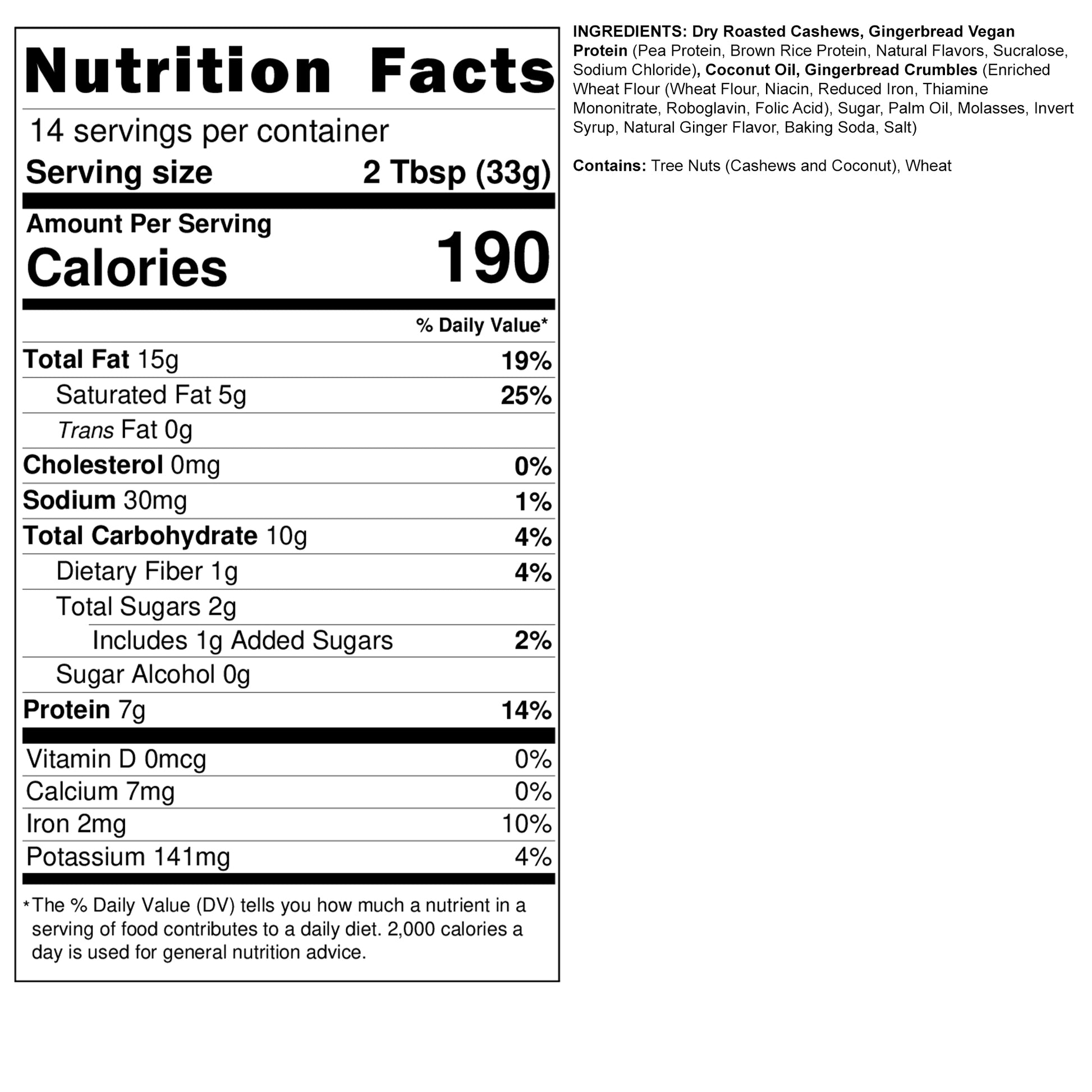 Nutrition Facts

14 servings per container

Serving size 2 Tbsp (33g)

Amount Per Serving

Calories 190

% Daily Value*

Total Fat 15g 19%

Saturated Fat 5g 25%

Trans Fat 0g

Cholesterol 0mg 0%

Sodium 30mg 1%

Total Carbohydrate 10g 4%

Dietary Fiber 1g 4%

Total Sugars 2g

Includes 1g Added Sugars 2%

Sugar Alcohol 0g

Protein 7g 14%

Vitamin D 0mcg 0%

Calcium 7mg 0%

Iron 2mg 10%

Potassium 141mg 4%

*The % Daily Value (DV) tells you how much a nutrient in a serving of food contributes to a daily diet. 2,000 calories a day is used for general nutrition advice.

INGREDIENTS: Dry Roasted Cashews, Gingerbread Vegan Protein (Pea Protein, Brown Rice Protein, Natural Flavors, Sucralose, Sodium Chloride), Coconut Oil, Gingerbread Crumbles (Enriched Wheat Flour (Wheat Flour, Niacin, Reduced Iron, Thiamine Mononitrate, Roboglavin, Folic Acid), Sugar, Palm Oil, Molasses, Invert Syrup, Natural Ginger Flavor, Baking Soda, Salt)

Contains: Tree Nuts (Cashews and Coconut), Wheat